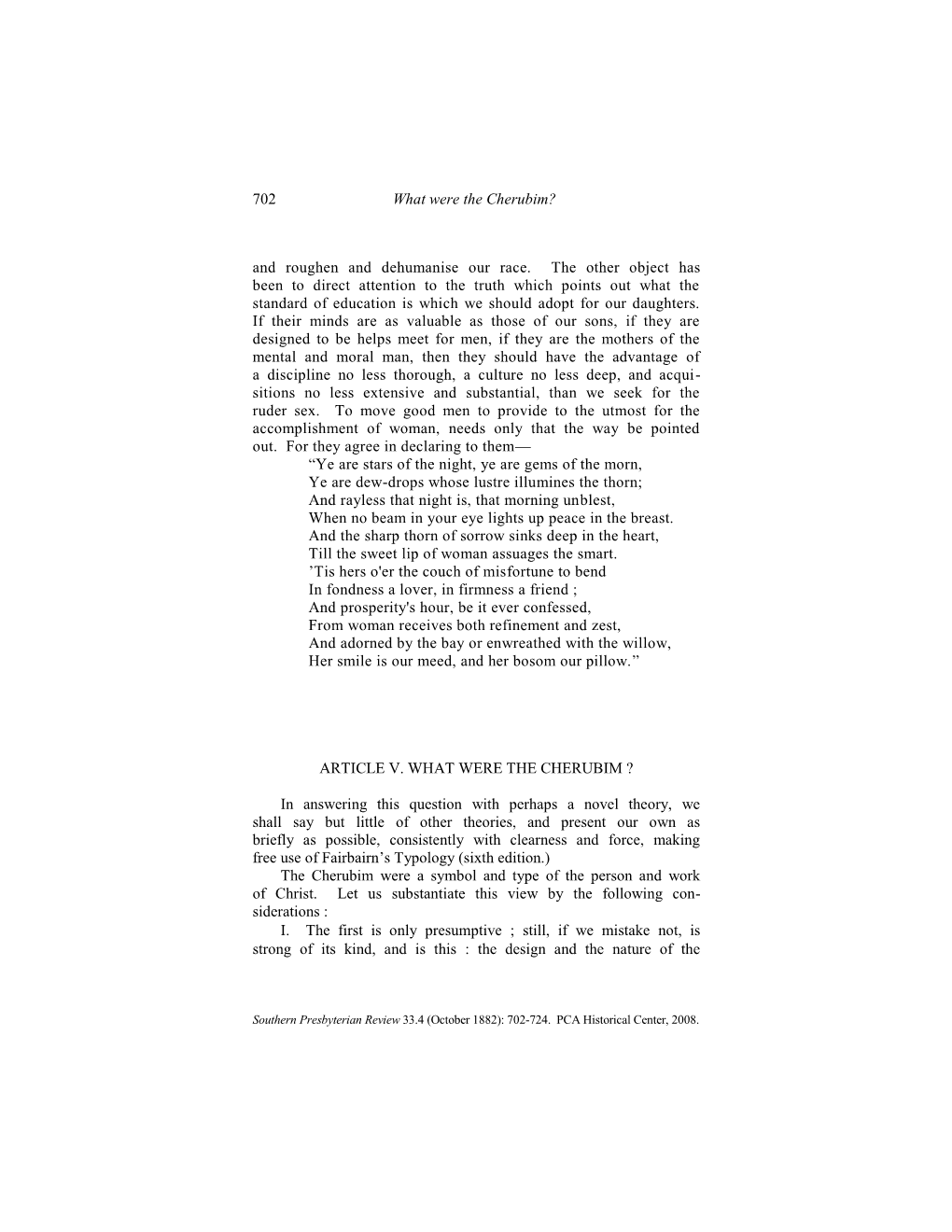 702 What were the Cherubim?

and roughen and dehumanise our race. The other object has been to direct attention to the truth which points out what the standard of education is which we should adopt for our daughters. If their minds are as valuable as those of our sons, if they are designed to be helps meet for men, if they are the mothers of the mental and moral man, then they should have the advantage of a discipline no less thorough, a culture no less deep, and acquisitions no less extensive and substantial, than we seek for the ruder sex. To move good men to provide to the utmost for the accomplishment of woman, needs only that the way be pointed out. For they agree in declaring to them—

“Ye are stars of the night, ye are gems of the morn,
Ye are dew-drops whose lustre illumines the thorn;
And rayless that night is, that morning unblest,
When no beam in your eye lights up peace in the breast.
And the sharp thorn of sorrow sinks deep in the heart,
Till the sweet lip of woman assuages the smart.
’Tis hers o'er the couch of misfortune to bend
In fondness a lover, in firmness a friend ;
And prosperity's hour, be it ever confessed,
From woman receives both refinement and zest,
And adorned by the bay or enwreathed with the willow,
Her smile is our meed, and her bosom our pillow.”

ARTICLE V. WHAT WERE THE CHERUBIM ?

In answering this question with perhaps a novel theory, we shall say but little of other theories, and present our own as briefly as possible, consistently with clearness and force, making free use of Fairbairn’s Typology (sixth edition.)

The Cherubim were a symbol and type of the person and work of Christ. Let us substantiate this view by the following considerations :

I. The first is only presumptive ; still, if we mistake not, is strong of its kind, and is this : the design and the nature of the

Southern Presbyterian Review 33.4 (October 1882): 702-724. PCA Historical Center, 2008.